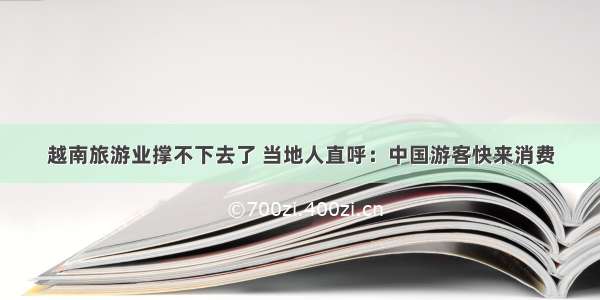 越南旅游业撑不下去了 当地人直呼：中国游客快来消费

©700zi.400zi.cn